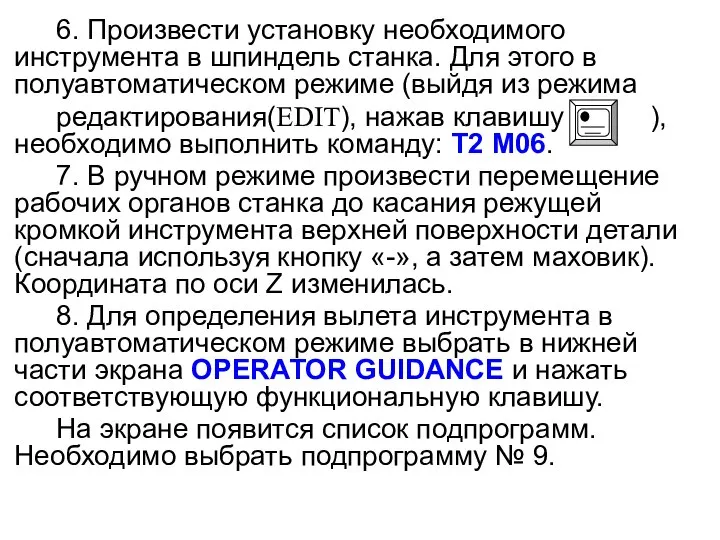 6. Произвести установку необходимого инструмента в шпиндель станка. Для этого в полуавтоматическом режиме (выйдя из режима редактирования(EDIT), нажав клавишу ), необходимо выполнить команду: T2 M06.

7. В ручном режиме произвести перемещение рабочих органов станка до касания режущей кромкой инструмента верхней поверхности детали (сначала используя кнопку «-», а затем маховик). Координата по оси Z изменилась.

8. Для определения вылета инструмента в полуавтоматическом режиме выбрать в нижней части экрана OPERATOR GUIDANCE и нажать соответствующую функциональную клавишу.

На экране появится список подпрограмм. Необходимо выбрать подпрограмму № 9.